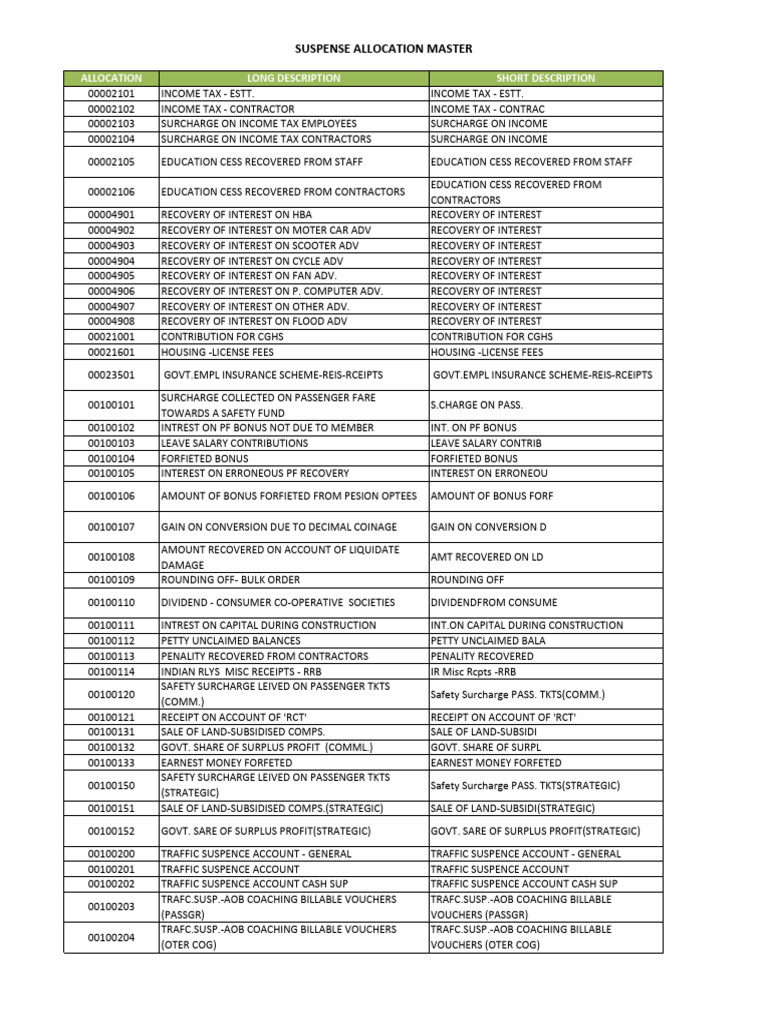 SUSPENSE ALLOCATION MASTER

| ALLOCATION | LONG DESCRIPTION | SHORT DESCRIPTION |
|---|---|---|
| 00002101 | INCOME TAX - ESTT. | INCOME TAX - ESTT. |
| 00002102 | INCOME TAX - CONTRACTOR | INCOME TAX - CONTRAC |
| 00002103 | SURCHARGE ON INCOME TAX EMPLOYEES | SURCHARGE ON INCOME |
| 00002104 | SURCHARGE ON INCOME TAX CONTRACTORS | SURCHARGE ON INCOME |
| 00002105 | EDUCATION CESS RECOVERED FROM STAFF | EDUCATION CESS RECOVERED FROM STAFF |
| 00002106 | EDUCATION CESS RECOVERED FROM CONTRACTORS | EDUCATION CESS RECOVERED FROM CONTRACTORS |
| 00004901 | RECOVERY OF INTEREST ON HBA | RECOVERY OF INTEREST |
| 00004902 | RECOVERY OF INTEREST ON MOTER CAR ADV | RECOVERY OF INTEREST |
| 00004903 | RECOVERY OF INTEREST ON SCOOTER ADV | RECOVERY OF INTEREST |
| 00004904 | RECOVERY OF INTEREST ON CYCLE ADV | RECOVERY OF INTEREST |
| 00004905 | RECOVERY OF INTEREST ON FAN ADV. | RECOVERY OF INTEREST |
| 00004906 | RECOVERY OF INTEREST ON P. COMPUTER ADV. | RECOVERY OF INTEREST |
| 00004907 | RECOVERY OF INTEREST ON OTHER ADV. | RECOVERY OF INTEREST |
| 00004908 | RECOVERY OF INTEREST ON FLOOD ADV | RECOVERY OF INTEREST |
| 00021001 | CONTRIBUTION FOR CGHS | CONTRIBUTION FOR CGHS |
| 00021601 | HOUSING -LICENSE FEES | HOUSING -LICENSE FEES |
| 00023501 | GOVT.EMPL INSURANCE SCHEME-REIS-RCEIPTS | GOVT.EMPL INSURANCE SCHEME-REIS-RCEIPTS |
| 00100101 | SURCHARGE COLLECTED ON PASSENGER FARE TOWARDS A SAFETY FUND | S.CHARGE ON PASS. |
| 00100102 | INTREST ON PF BONUS NOT DUE TO MEMBER | INT. ON PF BONUS |
| 00100103 | LEAVE SALARY CONTRIBUTIONS | LEAVE SALARY CONTRIB |
| 00100104 | FORFIETED BONUS | FORFIETED BONUS |
| 00100105 | INTEREST ON ERRONEOUS PF RECOVERY | INTEREST ON ERRONEOU |
| 00100106 | AMOUNT OF BONUS FORFIETED FROM PESION OPTEES | AMOUNT OF BONUS FORF |
| 00100107 | GAIN ON CONVERSION DUE TO DECIMAL COINAGE | GAIN ON CONVERSION D |
| 00100108 | AMOUNT RECOVERED ON ACCOUNT OF LIQUIDATE DAMAGE | AMT RECOVERED ON LD |
| 00100109 | ROUNDING OFF- BULK ORDER | ROUNDING OFF |
| 00100110 | DIVIDEND - CONSUMER CO-OPERATIVE SOCIETIES | DIVIDENDFROM CONSUME |
| 00100111 | INTREST ON CAPITAL DURING CONSTRUCTION | INT.ON CAPITAL DURING CONSTRUCTION |
| 00100112 | PETTY UNCLAIMED BALANCES | PETTY UNCLAIMED BALA |
| 00100113 | PENALITY RECOVERED FROM CONTRACTORS | PENALITY RECOVERED |
| 00100114 | INDIAN RLYS MISC RECEIPTS - RRB | IR Misc Rcpts -RRB |
| 00100120 | SAFETY SURCHARGE LEIVED ON PASSENGER TKTS (COMM.) | Safety Surcharge PASS. TKTS(COMM.) |
| 00100121 | RECEIPT ON ACCOUNT OF 'RCT' | RECEIPT ON ACCOUNT OF 'RCT' |
| 00100131 | SALE OF LAND-SUBSIDISED COMPS. | SALE OF LAND-SUBSIDI |
| 00100132 | GOVT. SHARE OF SURPLUS PROFIT (COMML.) | GOVT. SHARE OF SURPL |
| 00100133 | EARNEST MONEY FORFETED | EARNEST MONEY FORFETED |
| 00100150 | SAFETY SURCHARGE LEIVED ON PASSENGER TKTS (STRATEGIC) | Safety Surcharge PASS. TKTS(STRATEGIC) |
| 00100151 | SALE OF LAND-SUBSIDISED COMPS.(STRATEGIC) | SALE OF LAND-SUBSIDI(STRATEGIC) |
| 00100152 | GOVT. SARE OF SURPLUS PROFIT(STRATEGIC) | GOVT. SARE OF SURPLUS PROFIT(STRATEGIC) |
| 00100200 | TRAFFIC SUSPENCE ACCOUNT - GENERAL | TRAFFIC SUSPENCE ACCOUNT - GENERAL |
| 00100201 | TRAFFIC SUSPENCE ACCOUNT | TRAFFIC SUSPENCE ACCOUNT |
| 00100202 | TRAFFIC SUSPENCE ACCOUNT CASH SUP | TRAFFIC SUSPENCE ACCOUNT CASH SUP |
| 00100203 | TRAFC.SUSP.-AOB COACHING BILLABLE VOUCHERS (PASSGR) | TRAFC.SUSP.-AOB COACHING BILLABLE VOUCHERS (PASSGR) |
| 00100204 | TRAFC.SUSP.-AOB COACHING BILLABLE VOUCHERS (OTER COG) | TRAFC.SUSP.-AOB COACHING BILLABLE VOUCHERS (OTER COG) |